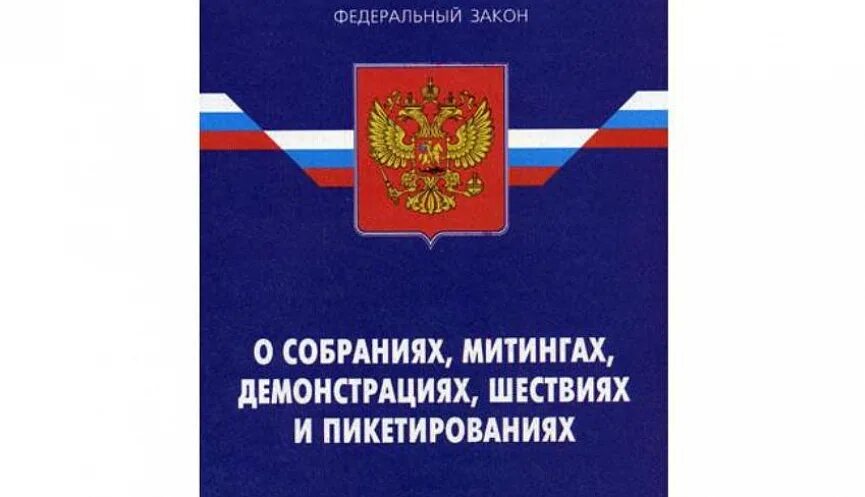 ФЕДЕРАЛЬНЫЙ ЗАКОН

О СОБРАНИЯХ, МИТИНГАХ, ДЕМОНСТРАЦИЯХ, ШЕСТВИЯХ И ПИКЕТИРОВАНИЯХ